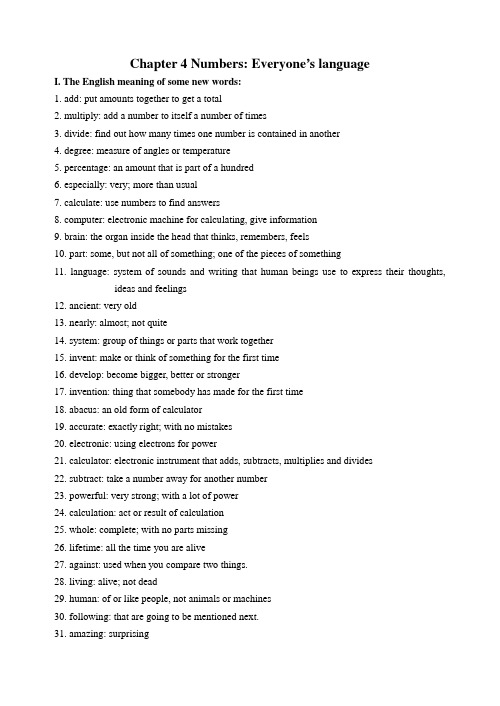 Chapter 4 Numbers: Everyone's language

I. The English meaning of some new words:

1. add: put amounts together to get a total
2. multiply: add a number to itself a number of times
3. divide: find out how many times one number is contained in another
4. degree: measure of angles or temperature
5. percentage: an amount that is part of a hundred
6. especially: very; more than usual
7. calculate: use numbers to find answers
8. computer: electronic machine for calculating, give information
9. brain: the organ inside the head that thinks, remembers, feels
10. part: some, but not all of something; one of the pieces of something
11. language: system of sounds and writing that human beings use to express their thoughts, ideas and feelings
12. ancient: very old
13. nearly: almost; not quite
14. system: group of things or parts that work together
15. invent: make or think of something for the first time
16. develop: become bigger, better or stronger
17. invention: thing that somebody has made for the first time
18. abacus: an old form of calculator
19. accurate: exactly right; with no mistakes
20. electronic: using electrons for power
21. calculator: electronic instrument that adds, subtracts, multiplies and divides
22. subtract: take a number away for another number
23. powerful: very strong; with a lot of power
24. calculation: act or result of calculation
25. whole: complete; with no parts missing
26. lifetime: all the time you are alive
27. against: used when you compare two things.
28. living: alive; not dead
29. human: of or like people, not animals or machines
30. following: that are going to be mentioned next.
31. amazing: surprising